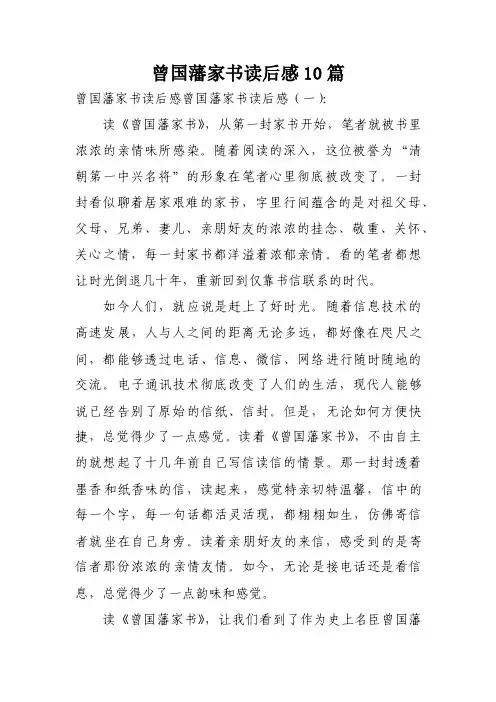 曾国藩家书读后感10篇

曾国藩家书读后感曾国藩家书读后感（一）:

读《曾国藩家书》，从第一封家书开始，笔者就被书里浓浓的亲情味所感染。随着阅读的深入，这位被誉为“清朝第一中兴名将”的形象在笔者心里彻底被改变了。一封封看似聊着居家艰难的家书，字里行间蕴含的是对祖父母、父母、兄弟、妻儿、亲朋好友的浓浓的挂念、敬重、关怀、关心之情，每一封家书都洋溢着浓郁亲情。看的笔者都想让时光倒退几十年，重新回到仅靠书信联系的时代。

如今人们，就应说是赶上了好时光。随着信息技术的高速发展，人与人之间的距离无论多远，都好像在咫尺之间，都能够透过电话、信息、微信、网络进行随时随地的交流。电子通讯技术彻底改变了人们的生活，现代人能够说已经告别了原始的信纸、信封。但是，无论如何方便快捷，总觉得少了一点感觉。读着《曾国藩家书》，不由自主的就想起了十几年前自己写信读信的情景。那一封封透着墨香和纸香味的信，读起来，感觉特亲切特温馨，信中的每一个字，每一句话都活灵活现，都栩栩如生，仿佛寄信者就坐在自己身旁。读着亲朋好友的来信，感受到的是寄信者那份浓浓的亲情友情。如今，无论是接电话还是看信息，总觉得少了一点韵味和感觉。

读《曾国藩家书》，让我们看到了作为史上名臣曾国藩